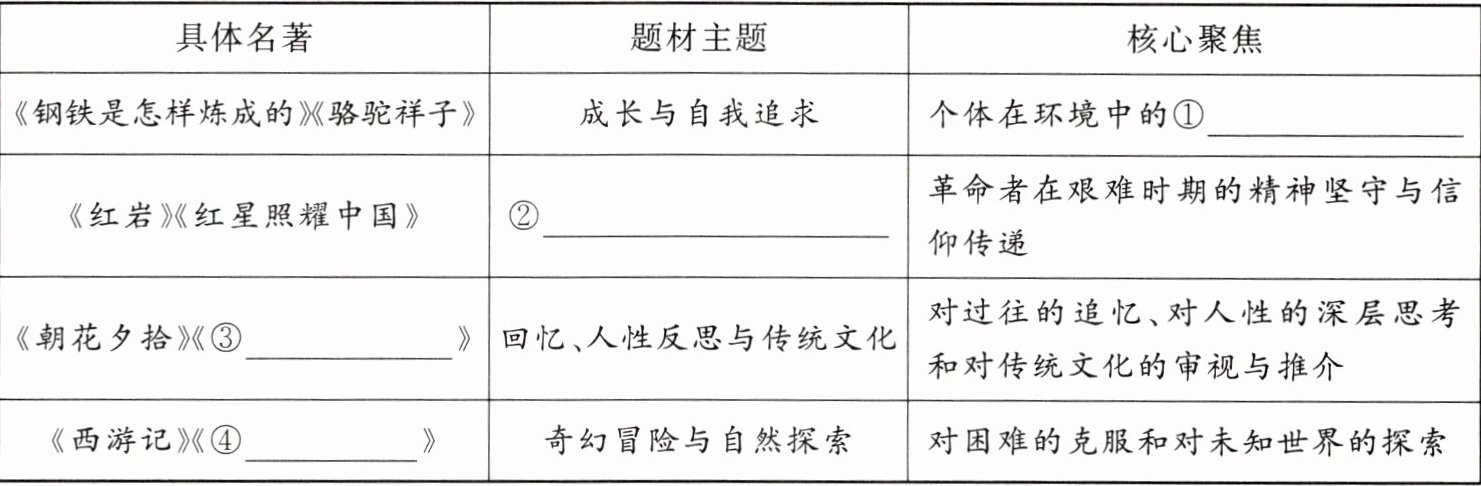 | 具体名著 | 题材主题 | 核心聚焦 |
|---|---|---|
| 《钢铁是怎样炼成的》《骆驼祥子》 | 成长与自我追求 | 个体在环境中的①____ |
| 《红岩》《红星照耀中国》 | ②____ | 革命者在艰难时期的精神坚守与信仰传递 |
| 《朝花夕拾》《③____》 | 回忆、人性反思与传统文化 | 对过往的追忆、对人性的深层思考和对传统文化的审视与推介 |
| 《西游记》《④____》 | 奇幻冒险与自然探索 | 对困难的克服和对未知世界的探索 |